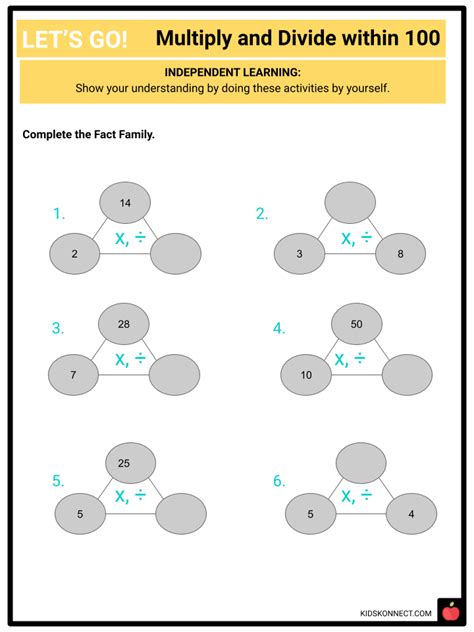 LET'S GO! Multiply and Divide within 100

INDEPENDENT LEARNING:
Show your understanding by doing these activities by yourself.

Complete the Fact Family.

1. 14
X, ÷
2

2. X, ÷
3 8

3. 28
X, ÷
7

4. 50
X, ÷
10

5. 25
X, ÷
5

6. X, ÷
5 4

KIDSKONNECT.COM